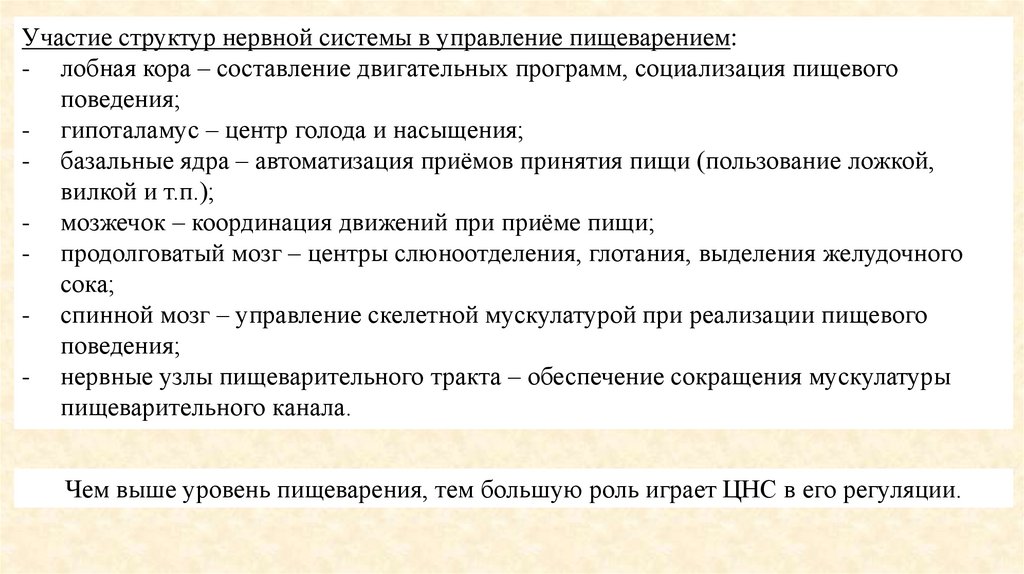 Участие структур нервной системы в управление пищеварением:
- лобная кора – составление двигательных программ, социализация пищевого поведения;
- гипоталамус – центр голода и насыщения;
- базальные ядра – автоматизация приёмов принятия пищи (пользование ложкой, вилкой и т.п.);
- мозжечок – координация движений при приёме пищи;
- продолговатый мозг – центры слюноотделения, глотания, выделения желудочного сока;
- спинной мозг – управление скелетной мускулатурой при реализации пищевого поведения;
- нервные узлы пищеварительного тракта – обеспечение сокращения мускулатуры пищеварительного канала.

Чем выше уровень пищеварения, тем большую роль играет ЦНС в его регуляции.